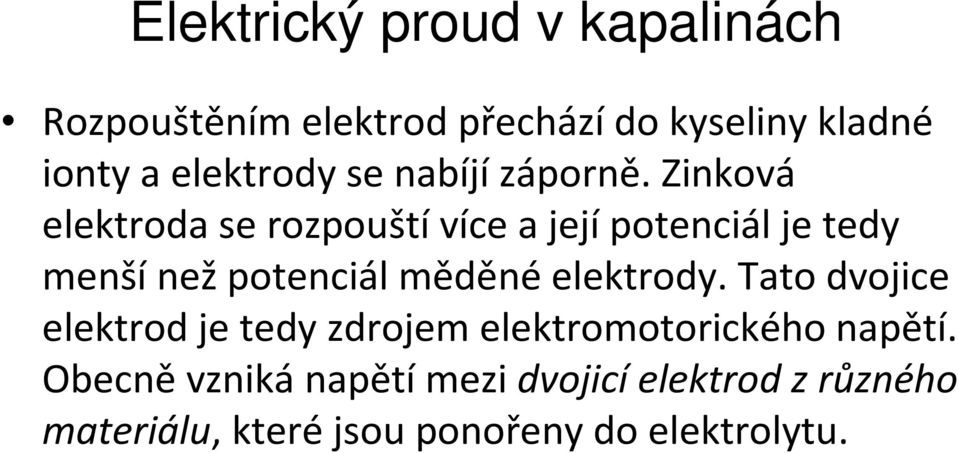 Elektrický proud v kapalinách

• Rozpouštěním elektrod přechází do kyseliny kladné ionty a elektrody se nabíjí záporně. Zinková elektroda se rozpouští více a její potenciál je tedy menší než potenciál měděné elektrody. Tato dvojice elektrod je tedy zdrojem elektromotorického napětí. Obecně vzniká napětí mezi dvojicí elektrod z různého materiálu, které jsou ponořeny do elektrolytu.